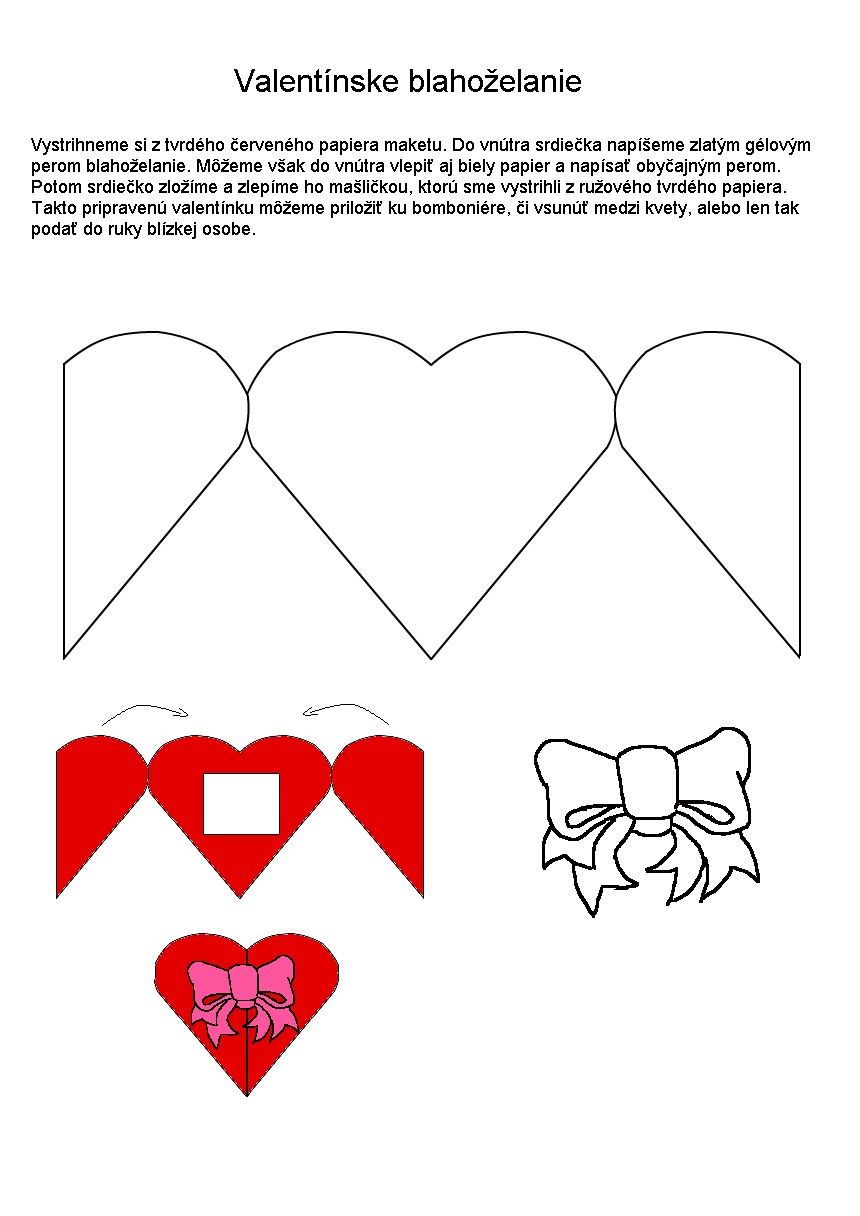 Valentínske blahoželanie

Vystrihneme si z tvrdého červeného papiera maketu. Do vnútra srdiečka napíšeme zlatým gélovým perom blahoželanie. Môžeme však do vnútra vlepiť aj biely papier a napísať obyčajným perom. Potom srdiečko zložíme a zlepíme ho mašličkou, ktorú sme vystrihli z ružového tvrdého papiera. Takto pripravenú valentínku môžeme priložiť ku bomboniére, či vsunúť medzi kvety, alebo len tak podať do ruky blízkej osobe.